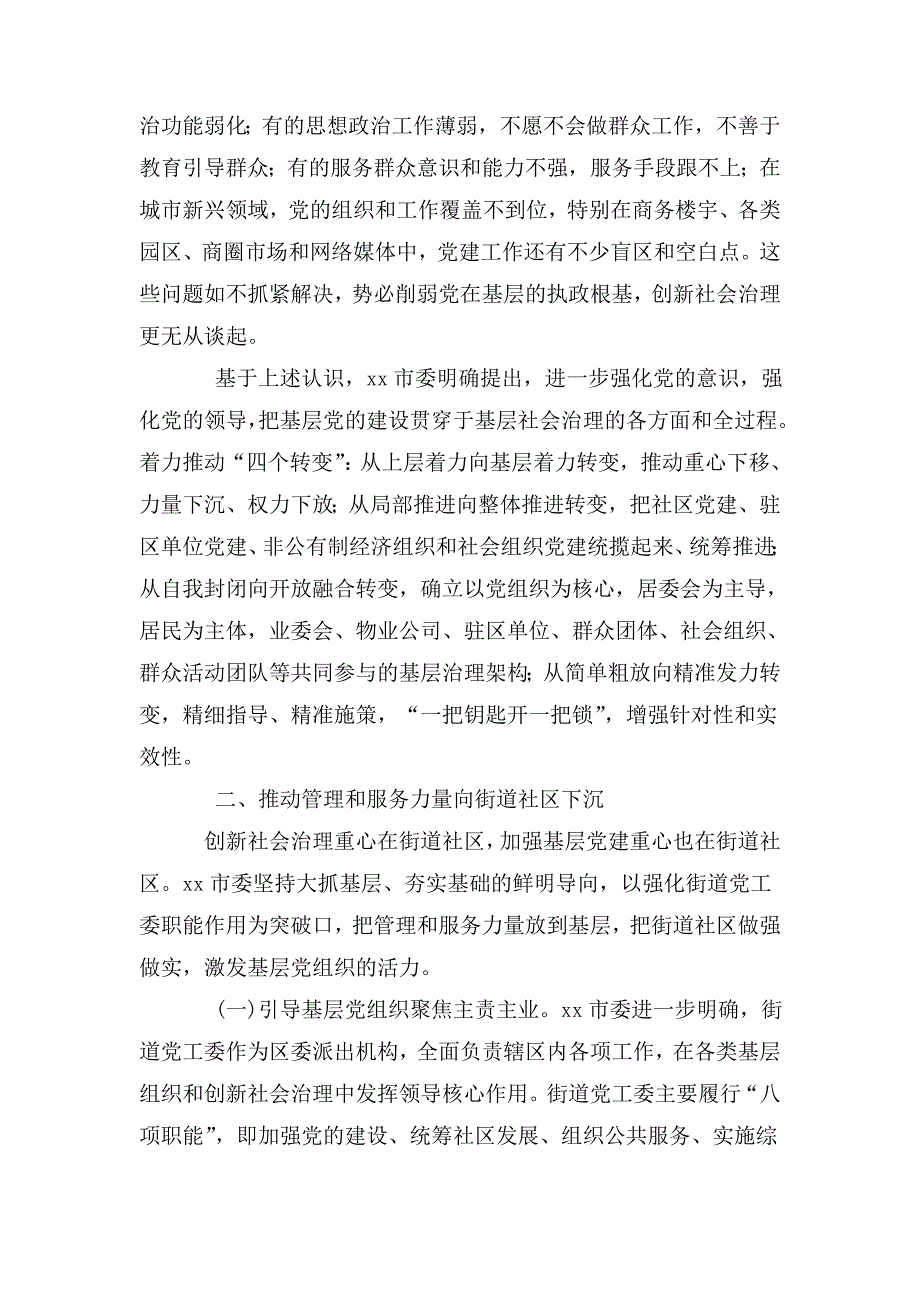 治功能弱化；有的思想政治工作薄弱，不愿不会做群众工作，不善于教育引导群众；有的服务群众意识和能力不强，服务手段跟不上；在城市新兴领域，党的组织和工作覆盖不到位，特别在商务楼宇、各类园区、商圈市场和网络媒体中，党建工作还有不少盲区和空白点。这些问题如不抓紧解决，势必削弱党在基层的执政根基，创新社会治理更无从谈起。

基于上述认识，xx 市委明确提出，进一步强化党的意识，强化党的领导，把基层党的建设贯穿于基层社会治理的各方面和全过程。着力推动“四个转变”：从上层着力向基层着力转变，推动重心下移、力量下沉、权力下放；从局部推进向整体推进转变，把社区党建、驻区单位党建、非公有制经济组织和社会组织党建统揽起来、统筹推进；从自我封闭向开放融合转变，确立以党组织为核心，居委会为主导，居民为主体，业委会、物业公司、驻区单位、群众团体、社会组织、群众活动团队等共同参与的基层治理架构；从简单粗放向精准发力转变，精细指导、精准施策，“一把钥匙开一把锁”，增强针对性和实效性。

二、推动管理和服务力量向街道社区下沉

创新社会治理重心在街道社区，加强基层党建重心也在街道社区。xx 市委坚持大抓基层、夯实基础的鲜明导向，以强化街道党工委职能作用为突破口，把管理和服务力量放到基层，把街道社区做强做实，激发基层党组织的活力。

(一)引导基层党组织聚焦主责主业。xx 市委进一步明确，街道党工委作为区委派出机构，全面负责辖区内各项工作，在各类基层组织和创新社会治理中发挥领导核心作用。街道党工委主要履行“八项职能”，即加强党的建设、统筹社区发展、组织公共服务、实施综